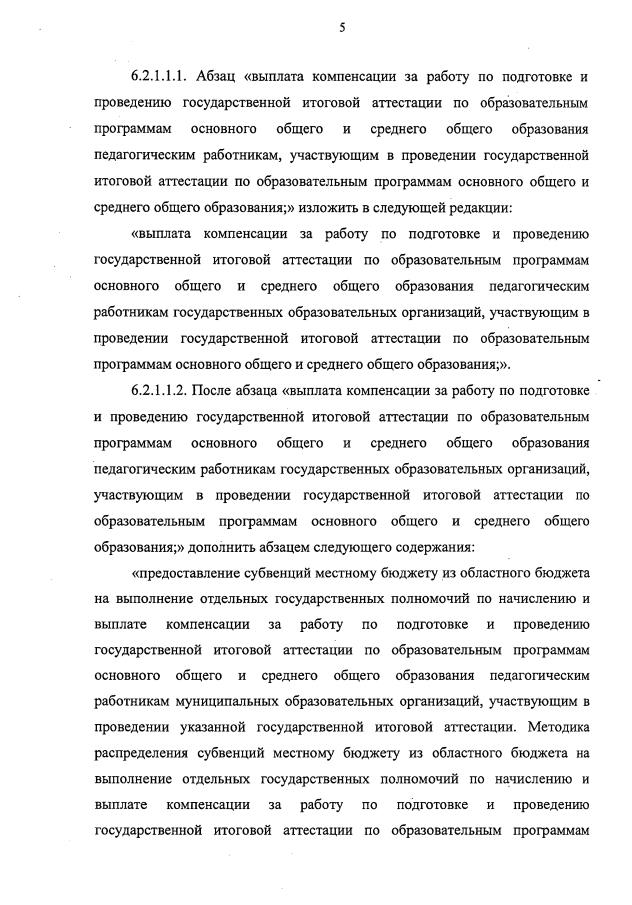 5

6.2.1.1.1. Абзац «выплата компенсации за работу по подготовке и проведению государственной итоговой аттестации по образовательным программам основного общего и среднего общего образования педагогическим работникам, участвующим в проведении государственной итоговой аттестации по образовательным программам основного общего и среднего общего образования;» изложить в следующей редакции:

«выплата компенсации за работу по подготовке и проведению государственной итоговой аттестации по образовательным программам основного общего и среднего общего образования педагогическим работникам государственных образовательных организаций, участвующим в проведении государственной итоговой аттестации по образовательным программам основного общего и среднего общего образования;».

6.2.1.1.2. После абзаца «выплата компенсации за работу по подготовке и проведению государственной итоговой аттестации по образовательным программам основного общего и среднего общего образования педагогическим работникам государственных образовательных организаций, участвующим в проведении государственной итоговой аттестации по образовательным программам основного общего и среднего общего образования;» дополнить абзацем следующего содержания:

«предоставление субвенций местному бюджету из областного бюджета на выполнение отдельных государственных полномочий по начислению и выплате компенсации за работу по подготовке и проведению государственной итоговой аттестации по образовательным программам основного общего и среднего общего образования педагогическим работникам муниципальных образовательных организаций, участвующим в проведении указанной государственной итоговой аттестации. Методика распределения субвенций местному бюджету из областного бюджета на выполнение отдельных государственных полномочий по начислению и выплате компенсации за работу по подготовке и проведению государственной итоговой аттестации по образовательным программам